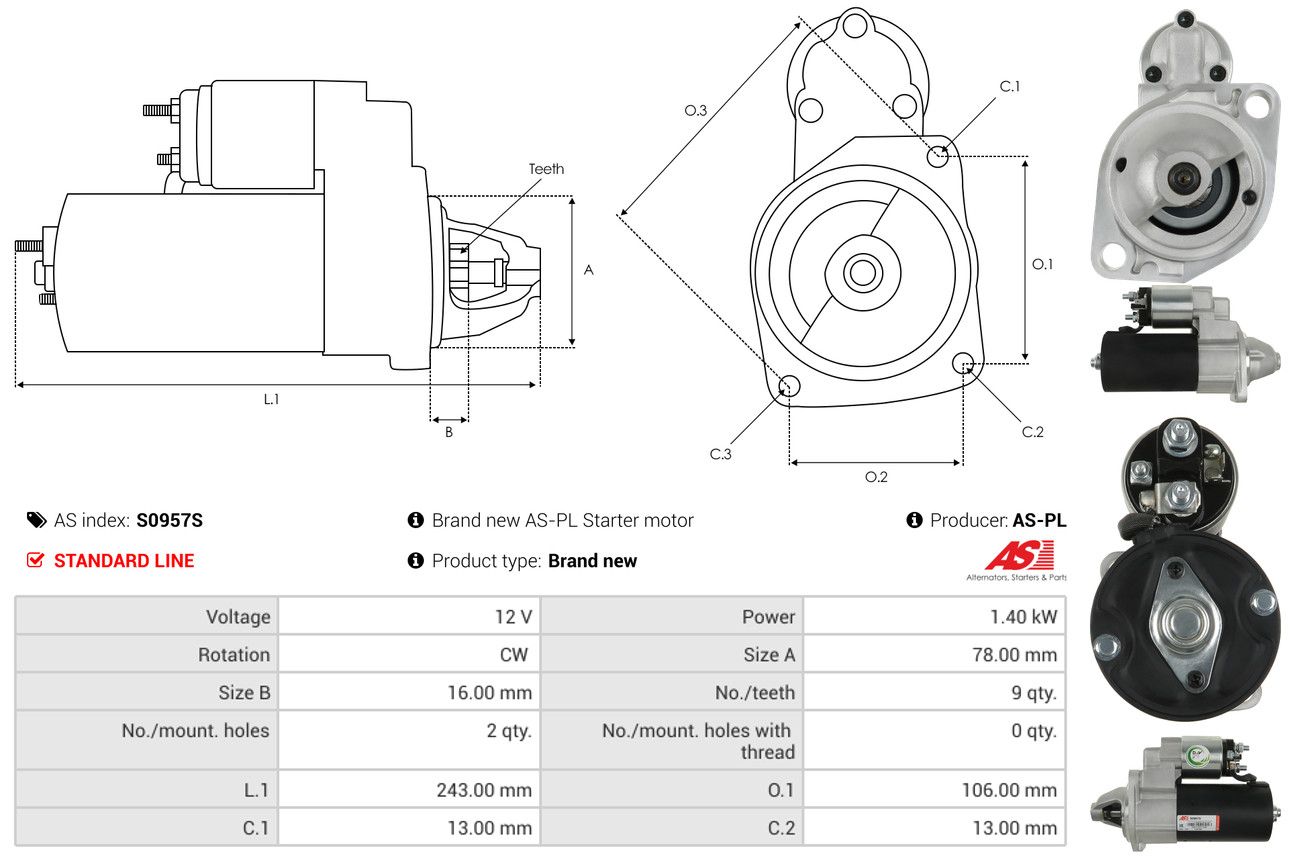 Teeth
A
L.1
B
O.3
C.1
O.1
C.2
C.3
O.2

AS index: S0957S
Brand new AS-PL Starter motor
Producer: AS-PL
STANDARD LINE
Product type: Brand new
AS
Alternators, Starters & Parts

| Voltage | 12 V | Power | 1.40 kW |
|---|---|---|---|
| Rotation | CW | Size A | 78.00 mm |
| Size B | 16.00 mm | No./teeth | 9 qty. |
| No./mount. holes | 2 qty. | No./mount. holes with thread | 0 qty. |
| L.1 | 243.00 mm | O.1 | 106.00 mm |
| C.1 | 13.00 mm | C.2 | 13.00 mm |